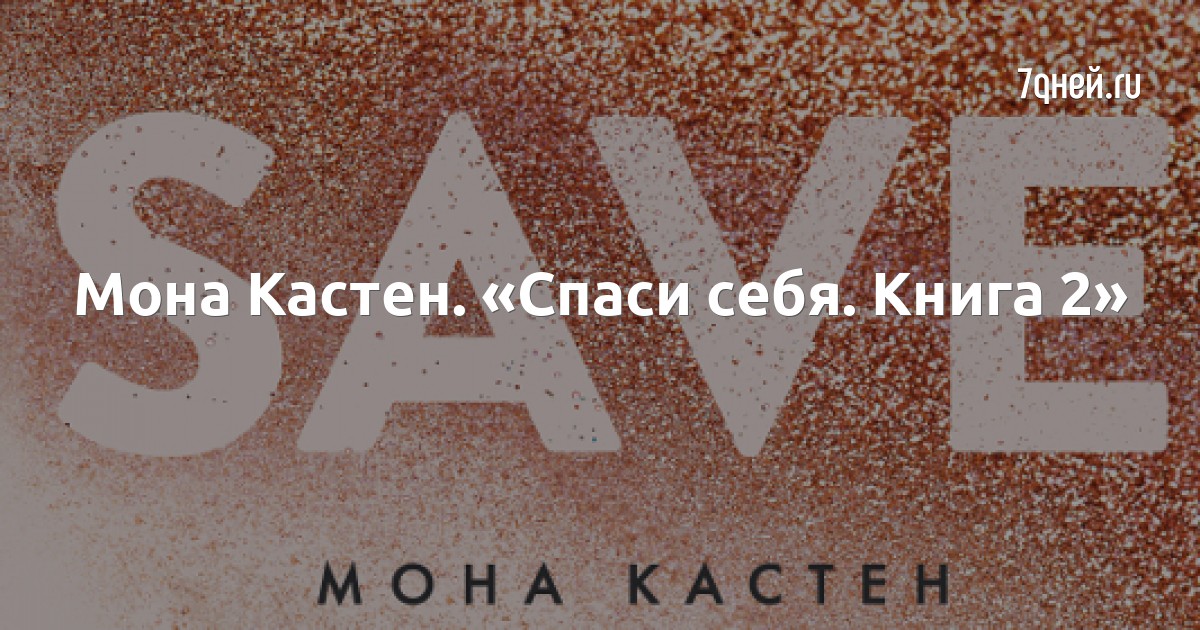 7дней.ru

SAVE

Мона Кастен. «Спаси себя. Книга 2»

МОНА КАСТЕН